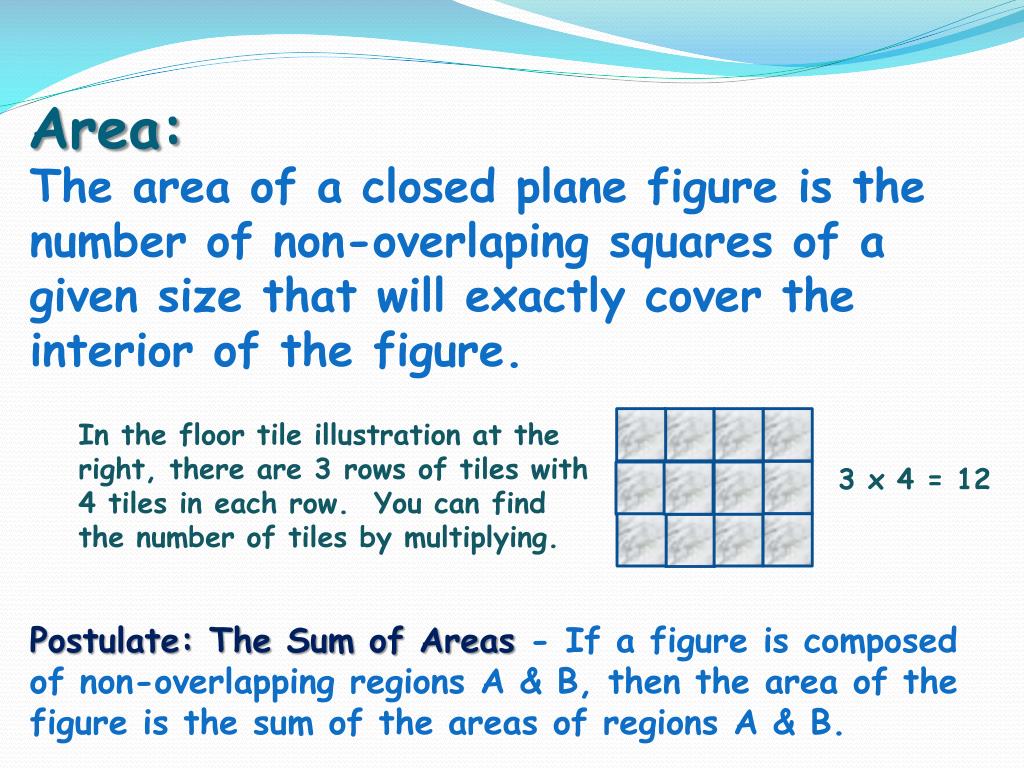 Area:
The area of a closed plane figure is the number of non-overlaping squares of a given size that will exactly cover the interior of the figure.

In the floor tile illustration at the right, there are 3 rows of tiles with 4 tiles in each row. You can find the number of tiles by multiplying.

3 x 4 = 12

Postulate: The Sum of Areas - If a figure is composed of non-overlapping regions A & B, then the area of the figure is the sum of the areas of regions A & B.